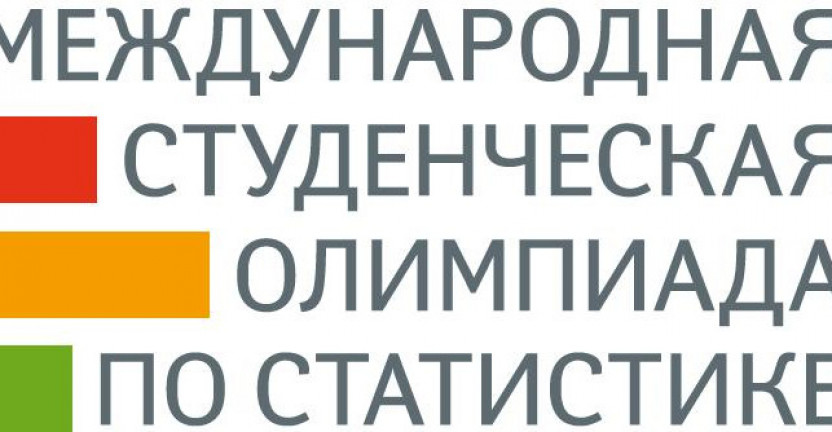 МЕЖДУНАРОДНАЯ
СТУДЕНЧЕСКАЯ
ОЛИМПИАДА
ПО СТАТИСТИКЕ